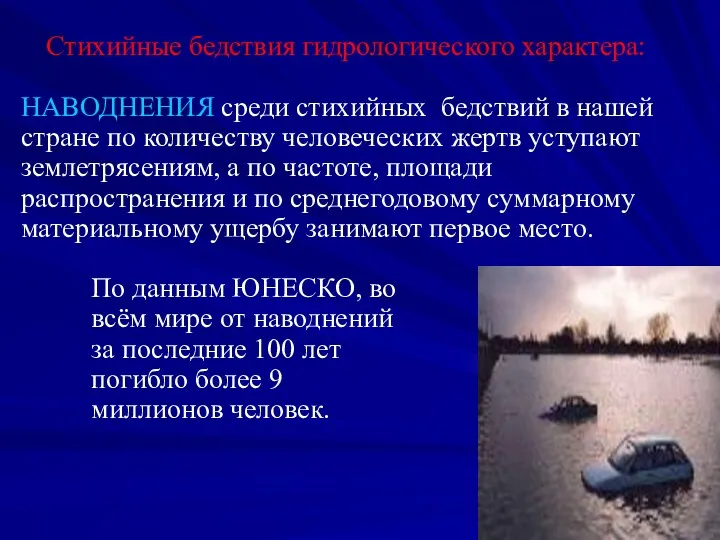 Стихийные бедствия гидрологического характера:

НАВОДНЕНИЯ среди стихийных бедствий в нашей стране по количеству человеческих жертв уступают землетрясениям, а по частоте, площади распространения и по среднегодовому суммарному материальному ущербу занимают первое место.

По данным ЮНЕСКО, во всём мире от наводнений за последние 100 лет погибло более 9 миллионов человек.